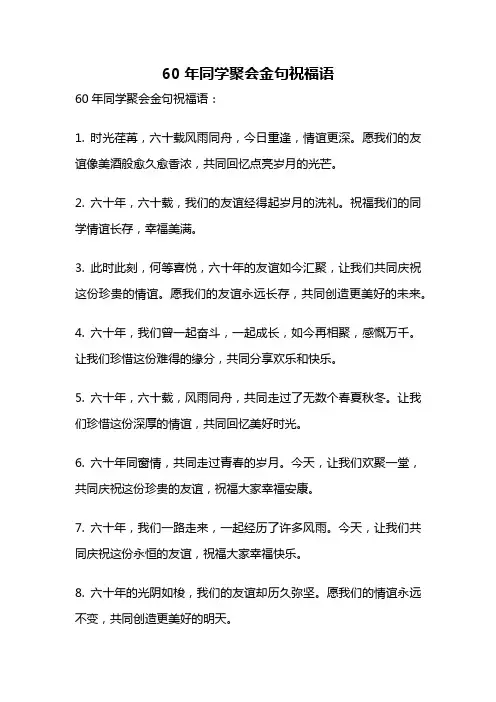 60 年同学聚会金句祝福语

60 年同学聚会金句祝福语：

1. 时光荏苒，六十载风雨同舟，今日重逢，情谊更深。愿我们的友谊像美酒般愈久愈香浓，共同回忆点亮岁月的光芒。

2. 六十年，六十载，我们的友谊经得起岁月的洗礼。祝福我们的同学情谊长存，幸福美满。

3. 此时此刻，何等喜悦，六十年的友谊如今汇聚，让我们共同庆祝这份珍贵的情谊。愿我们的友谊永远长存，共同创造更美好的未来。

4. 六十年，我们曾一起奋斗，一起成长，如今再相聚，感慨万千。让我们珍惜这份难得的缘分，共同分享欢乐和快乐。

5. 六十年，六十载，风雨同舟，共同走过了无数个春夏秋冬。让我们珍惜这份深厚的情谊，共同回忆美好时光。

6. 六十年同窗情，共同走过青春的岁月。今天，让我们欢聚一堂，共同庆祝这份珍贵的友谊，祝福大家幸福安康。

7. 六十年，我们一路走来，一起经历了许多风雨。今天，让我们共同庆祝这份永恒的友谊，祝福大家幸福快乐。

8. 六十年的光阴如梭，我们的友谊却历久弥坚。愿我们的情谊永远不变，共同创造更美好的明天。